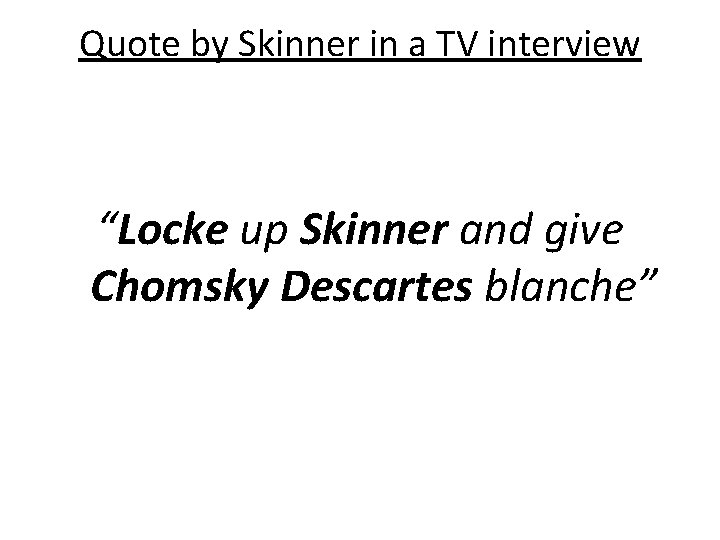 Quote by Skinner in a TV interview

“Locke up Skinner and give Chomsky Descartes blanche”